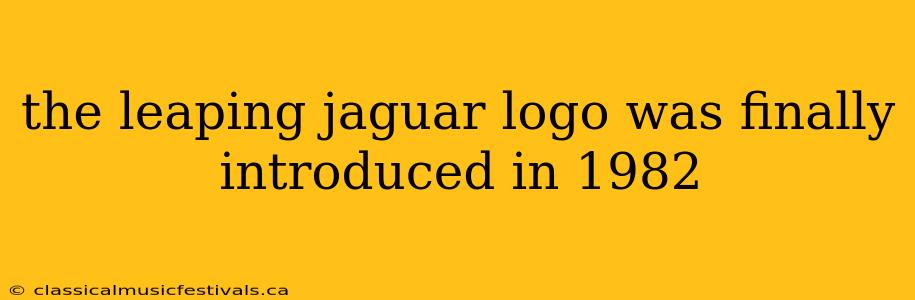 the leaping jaguar logo was finally introduced in 1982

© classicalmusicfestivals.ca